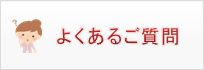 ?

よくあるご質問